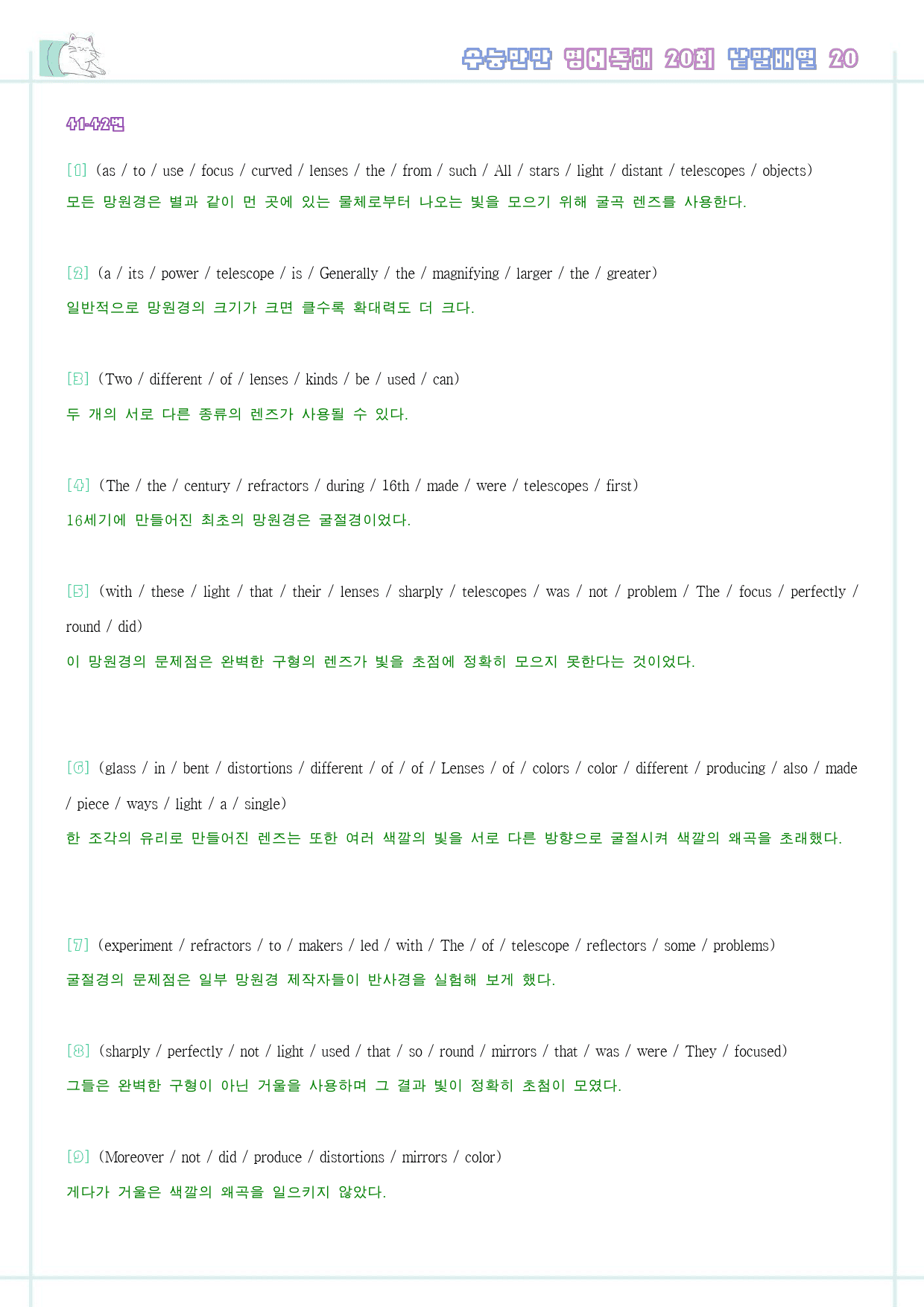 수능만만 영어독해 20회 낱말배열 20

41-42번

[1] (as / to / use / focus / curved / lenses / the / from / such / All / stars / light / distant / telescopes / objects)
모든 망원경은 별과 같이 먼 곳에 있는 물체로부터 나오는 빛을 모으기 위해 굴곡 렌즈를 사용한다.

[2] (a / its / power / telescope / is / Generally / the / magnifying / larger / the / greater)
일반적으로 망원경의 크기가 크면 클수록 확대력도 더 크다.

[3] (Two / different / of / lenses / kinds / be / used / can)
두 개의 서로 다른 종류의 렌즈가 사용될 수 있다.

[4] (The / the / century / refractors / during / 16th / made / were / telescopes / first)
16세기에 만들어진 최초의 망원경은 굴절경이었다.

[5] (with / these / light / that / their / lenses / sharply / telescopes / was / not / problem / The / focus / perfectly / round / did)
이 망원경의 문제점은 완벽한 구형의 렌즈가 빛을 초점에 정확히 모으지 못한다는 것이었다.

[6] (glass / in / bent / distortions / different / of / of / Lenses / of / colors / color / different / producing / also / made / piece / ways / light / a / single)
한 조각의 유리로 만들어진 렌즈는 또한 여러 색깔의 빛을 서로 다른 방향으로 굴절시켜 색깔의 왜곡을 초래했다.

[7] (experiment / refractors / to / makers / led / with / The / of / telescope / reflectors / some / problems)
굴절경의 문제점은 일부 망원경 제작자들이 반사경을 실험해 보게 했다.

[8] (sharply / perfectly / not / light / used / that / so / round / mirrors / that / was / were / They / focused)
그들은 완벽한 구형이 아닌 거울을 사용하며 그 결과 빛이 정확히 초첨이 모였다.

[9] (Moreover / not / did / produce / distortions / mirrors / color)
게다가 거울은 색깔의 왜곡을 일으키지 않았다.